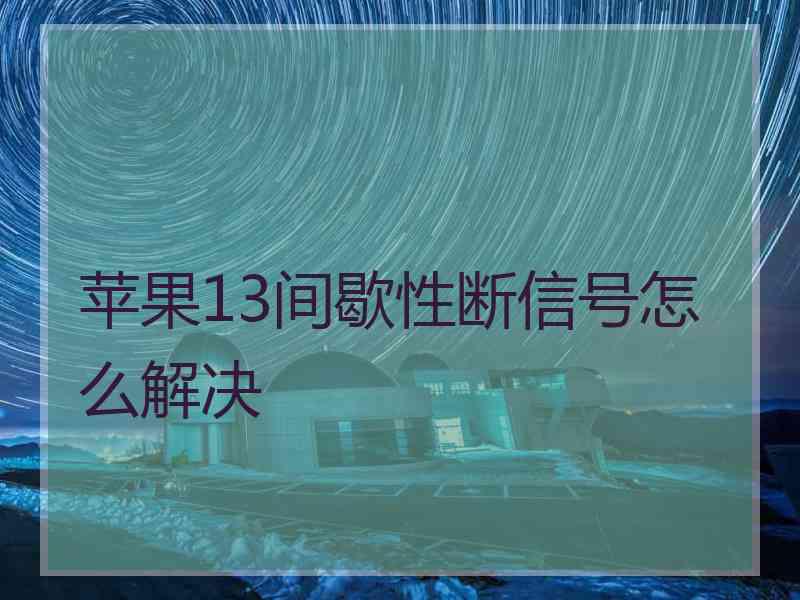 苹果13间歇性断信号怎么解决